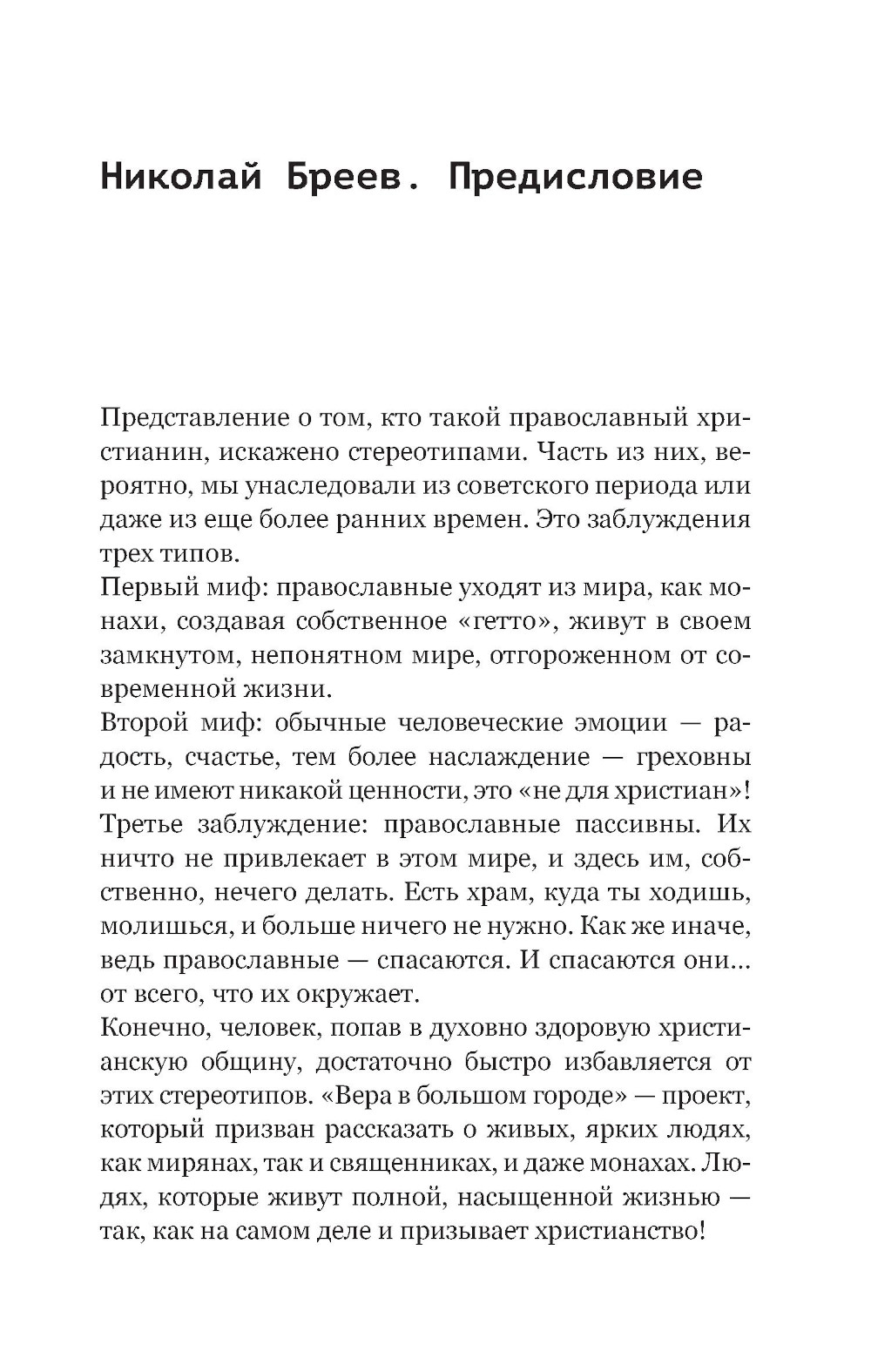 Николай Бреев. Предисловие

Представление о том, кто такой православный христианин, искажено стереотипами. Часть из них, вероятно, мы унаследовали из советского периода или даже из еще более ранних времен. Это заблуждения трех типов.

Первый миф: православные уходят из мира, как монахи, создавая собственное «гетто», живут в своем замкнутом, непонятном мире, отгороженном от современной жизни.

Второй миф: обычные человеческие эмоции — радость, счастье, тем более наслаждение — греховны и не имеют никакой ценности, это «не для христиан»!

Третье заблуждение: православные пассивны. Их ничто не привлекает в этом мире, и здесь им, собственно, нечего делать. Есть храм, куда ты ходишь, молишься, и больше ничего не нужно. Как же иначе, ведь православные — спасаются. И спасаются они... от всего, что их окружает.

Конечно, человек, попав в духовно здоровую христианскую общину, достаточно быстро избавляется от этих стереотипов. «Вера в большом городе» — проект, который призван рассказать о живых, ярких людях, как мирянах, так и священниках, и даже монахах. Людях, которые живут полной, насыщенной жизнью — так, как на самом деле и призывает христианство!